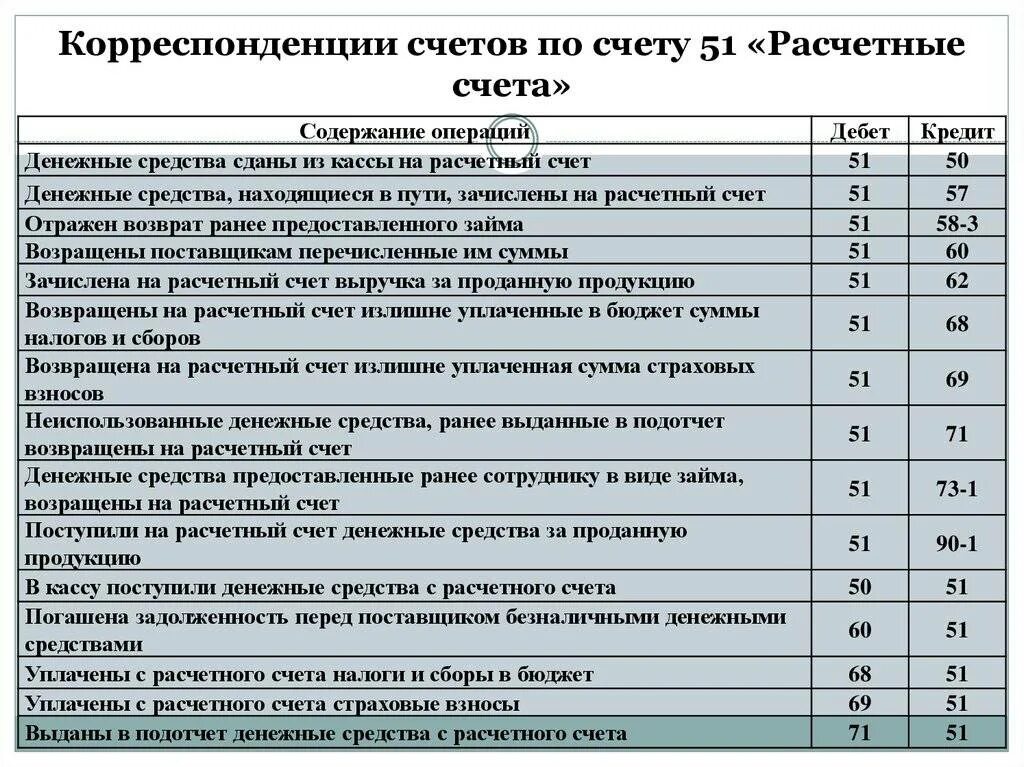 Корреспонденции счетов по счету 51 «Расчетные счета»

| Содержание операций | Дебет | Кредит |
|---|---|---|
| Денежные средства сданы из кассы на расчетный счет | 51 | 50 |
| Денежные средства, находящиеся в пути, зачислены на расчетный счет | 51 | 57 |
| Отражен возврат ранее предоставленного займа | 51 | 58-3 |
| Возращены поставщикам перечисленные им суммы | 51 | 60 |
| Зачислена на расчетный счет выручка за проданную продукцию | 51 | 62 |
| Возвращены на расчетный счет излишне уплаченные в бюджет суммы налогов и сборов | 51 | 68 |
| Возвращена на расчетный счет излишне уплаченная сумма страховых взносов | 51 | 69 |
| Неиспользованные денежные средства, ранее выданные в подотчет возвращены на расчетный счет | 51 | 71 |
| Денежные средства предоставленные ранее сотруднику в виде займа, возращены на расчетный счет | 51 | 73-1 |
| Поступили на расчетный счет денежные средства за проданную продукцию | 51 | 90-1 |
| В кассу поступили денежные средства с расчетного счета | 50 | 51 |
| Погашена задолженность перед поставщиком безналичными денежными средствами | 60 | 51 |
| Уплачены с расчетного счета налоги и сборы в бюджет | 68 | 51 |
| Уплачены с расчетного счета страховые взносы | 69 | 51 |
| Выданы в подотчет денежные средства с расчетного счета | 71 | 51 |